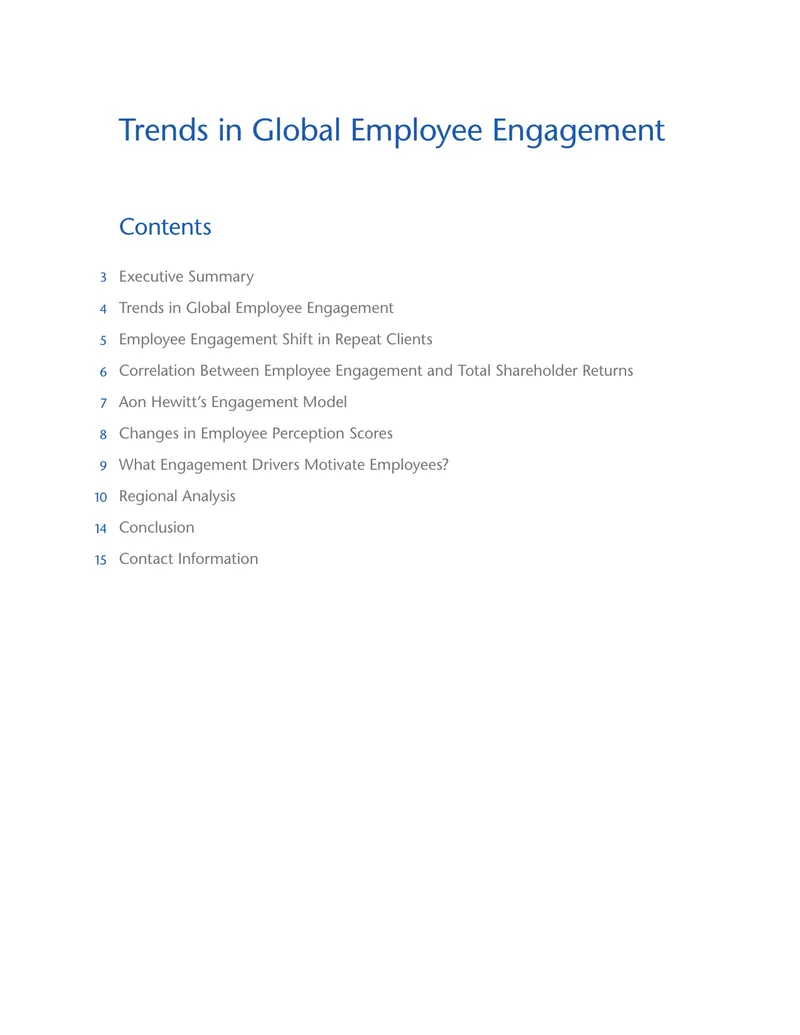 Trends in Global Employee Engagement

Contents

3 Executive Summary
4 Trends in Global Employee Engagement
5 Employee Engagement Shift in Repeat Clients
6 Correlation Between Employee Engagement and Total Shareholder Returns
7 Aon Hewitt's Engagement Model
8 Changes in Employee Perception Scores
9 What Engagement Drivers Motivate Employees?
10 Regional Analysis
14 Conclusion
15 Contact Information